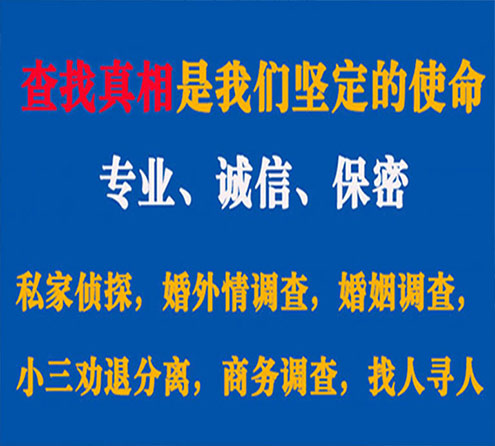 查找真相是我们坚定的使命

专业、诚信、保密

私家侦探，婚外情调查，婚姻调查，

小三劝退分离，商务调查，找人寻人